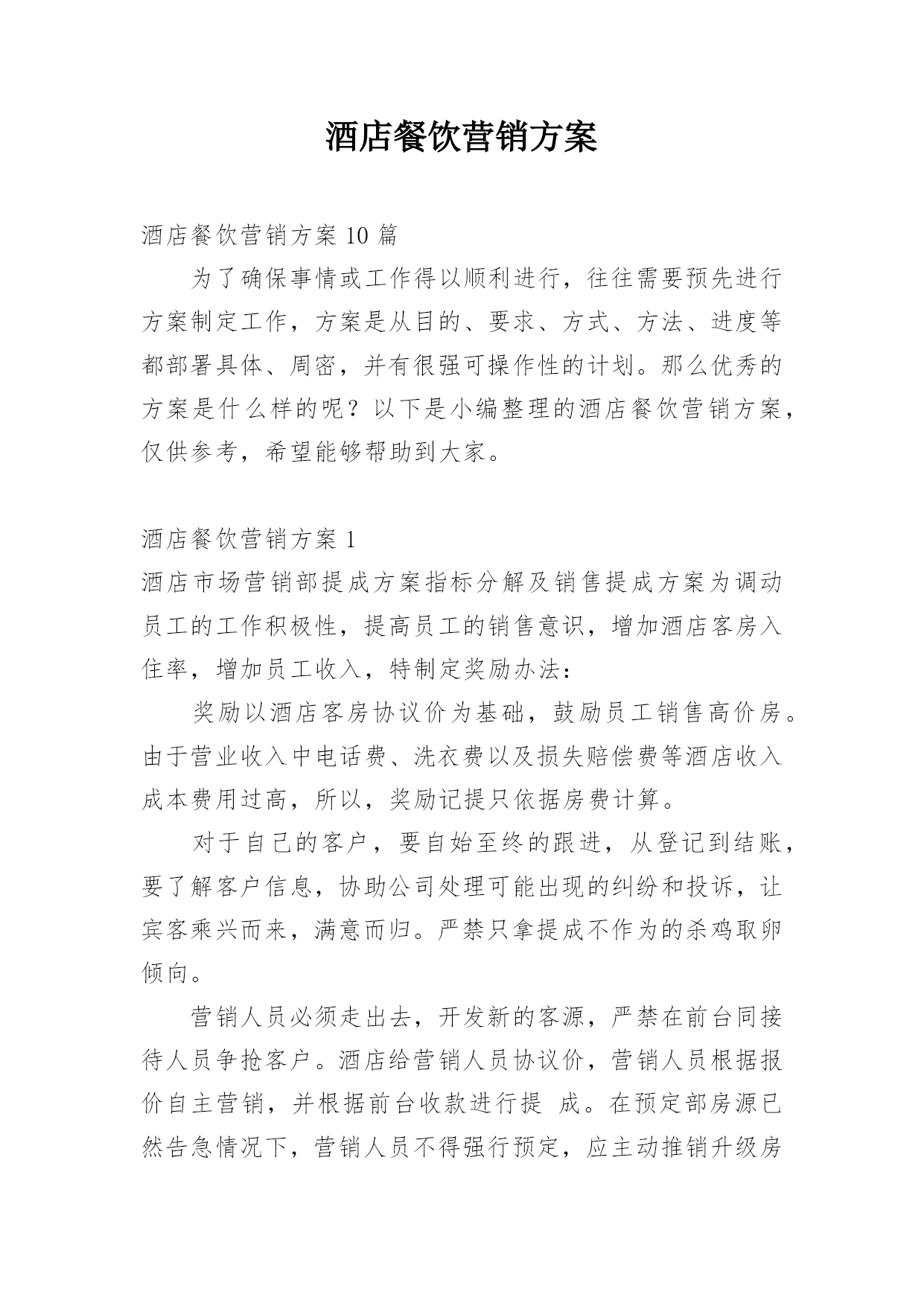 酒店餐饮营销方案

酒店餐饮营销方案 10 篇

为了确保事情或工作得以顺利进行，往往需要预先进行方案制定工作，方案是从目的、要求、方式、方法、进度等都部署具体、周密，并有很强可操作性的计划。那么优秀的方案是什么样的呢？以下是小编整理的酒店餐饮营销方案，仅供参考，希望能够帮助到大家。

酒店餐饮营销方案 1

酒店市场营销部提成方案指标分解及销售提成方案为调动员工的工作积极性，提高员工的销售意识，增加酒店客房入住率，增加员工收入，特制定奖励办法：

奖励以酒店客房协议价为基础，鼓励员工销售高价房。由于营业收入中电话费、洗衣费以及损失赔偿费等酒店收入成本费用过高，所以，奖励记提只依据房费计算。

对于自己的客户，要自始至终的跟进，从登记到结账，要了解客户信息，协助公司处理可能出现的纠纷和投诉，让宾客乘兴而来，满意而归。严禁只拿提成不作为的杀鸡取卵倾向。

营销人员必须走出去，开发新的客源，严禁在前台同接待人员争抢客户。酒店给营销人员协议价，营销人员根据报价自主营销，并根据前台收款进行提 成。在预定部房源已然告急情况下，营销人员不得强行预定，应主动推销升级房